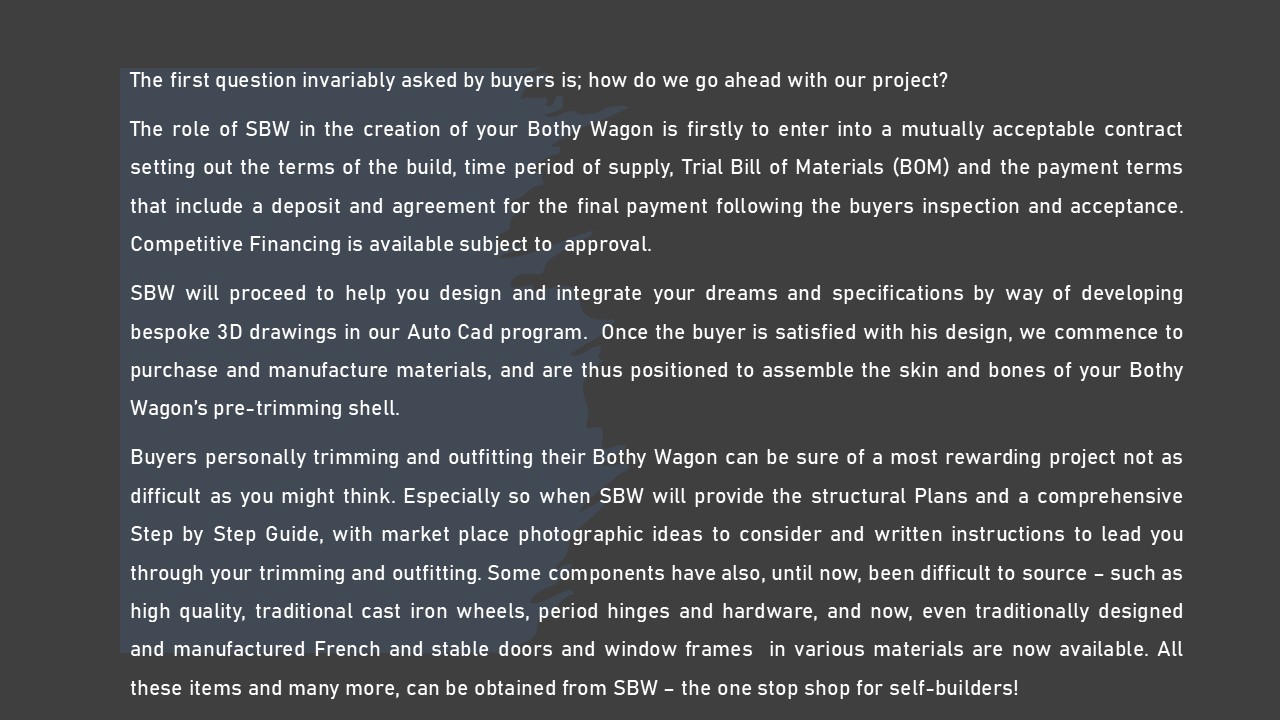 The first question invariably asked by buyers is; how do we go ahead with our project?

The role of SBW in the creation of your Bothy Wagon is firstly to enter into a mutually acceptable contract setting out the terms of the build, time period of supply, Trial Bill of Materials (BOM) and the payment terms that include a deposit and agreement for the final payment following the buyers inspection and acceptance. Competitive Financing is available subject to approval.

SBW will proceed to help you design and integrate your dreams and specifications by way of developing bespoke 3D drawings in our Auto Cad program. Once the buyer is satisfied with his design, we commence to purchase and manufacture materials, and are thus positioned to assemble the skin and bones of your Bothy Wagon's pre-trimming shell.

Buyers personally trimming and outfitting their Bothy Wagon can be sure of a most rewarding project not as difficult as you might think. Especially so when SBW will provide the structural Plans and a comprehensive Step by Step Guide, with market place photographic ideas to consider and written instructions to lead you through your trimming and outfitting. Some components have also, until now, been difficult to source – such as high quality, traditional cast iron wheels, period hinges and hardware, and now, even traditionally designed and manufactured French and stable doors and window frames in various materials are now available. All these items and many more, can be obtained from SBW – the one stop shop for self-builders!